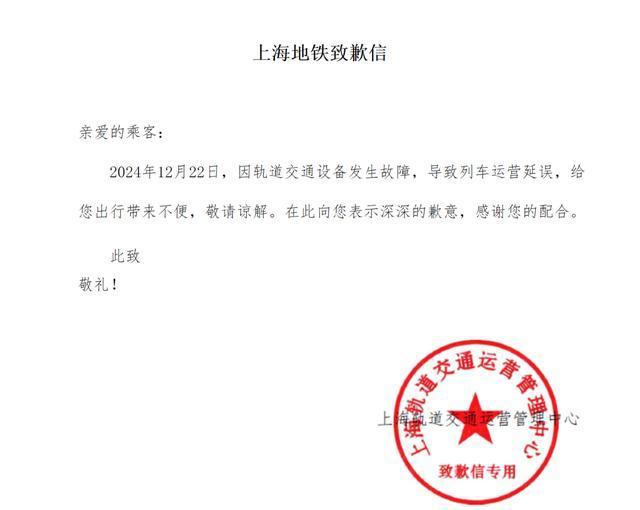 上海地铁致歉信

亲爱的乘客：

2024年12月22日，因轨道交通设备发生故障，导致列车运营延误，给您出行带来不便，敬请谅解。在此向您表示深深的歉意，感谢您的配合。

此致

敬礼！

上海轨道交通运营管理中心

上海轨道交通运营管理中心
致歉信专用